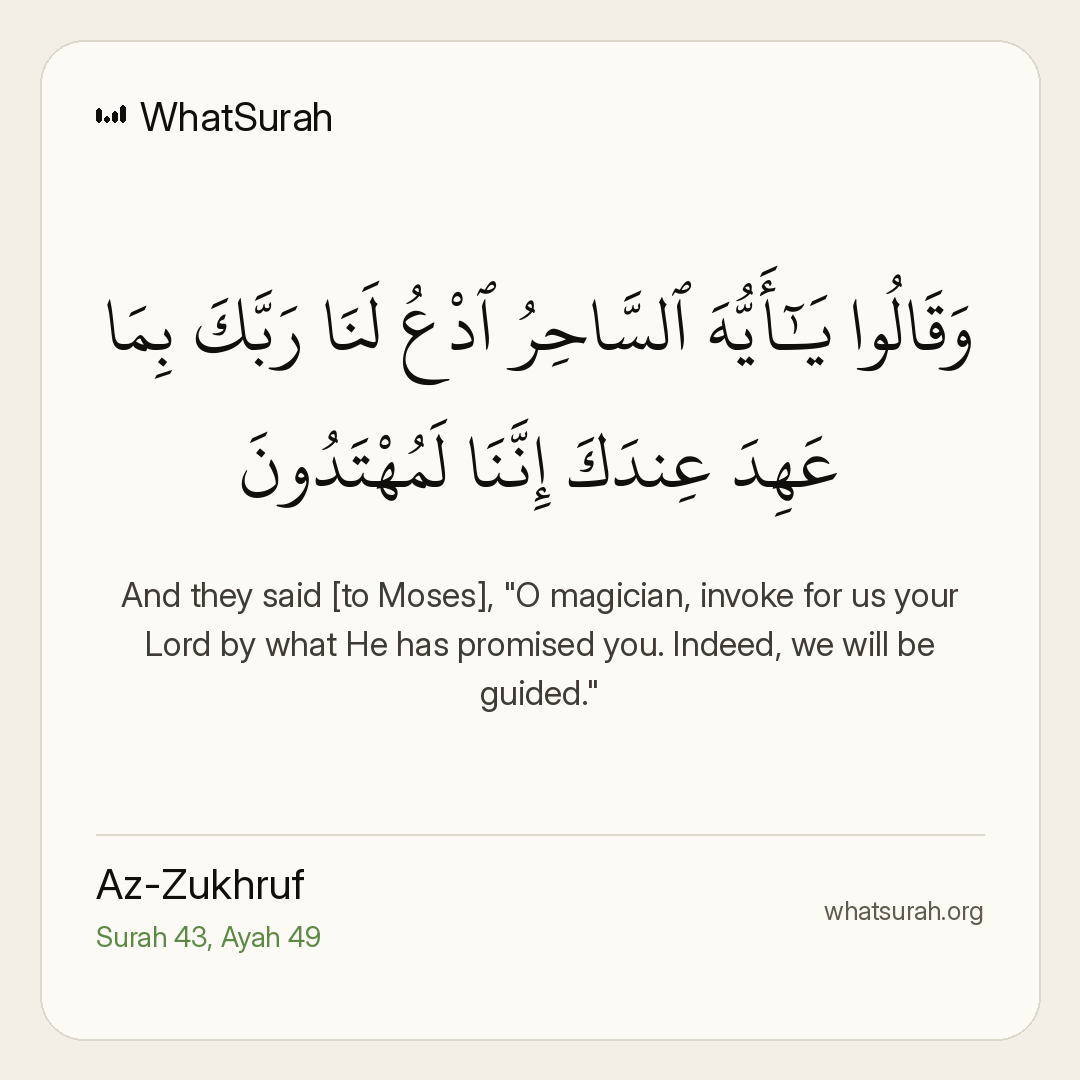 WhatSurah

وَقَالُوا يَـٰٓأَيُّهَ ٱلسَّاحِرُ ٱدْعُ لَنَا رَبَّكَ بِمَا عَهِدَ عِندَكَ إِنَّنَا لَمُهْتَدُونَ

And they said [to Moses], "O magician, invoke for us your Lord by what He has promised you. Indeed, we will be guided."

Az-Zukhruf
Surah 43, Ayah 49

whatsurah.org